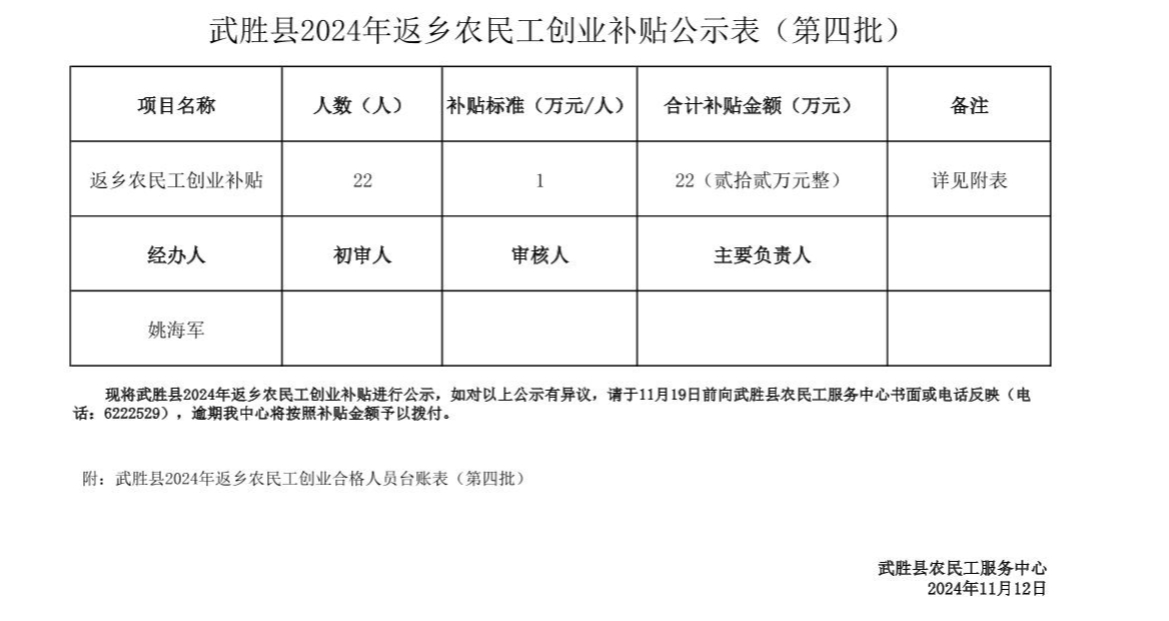 武胜县2024年返乡农民工创业补贴公示表（第四批）

| 项目名称 | 人数（人） | 补贴标准（万元/人） | 合计补贴金额（万元） | 备注 |
|---|---|---|---|---|
| 返乡农民工创业补贴 | 22 | 1 | 22（贰拾贰万元整） | 详见附表 |
| 经办人 | 初审人 | 审核人 | 主要负责人 | |
| 姚海军 | | | | |

现将武胜县2024年返乡农民工创业补贴进行公示，如对以上公示有异议，请于11月19日前向武胜县农民工服务中心书面或电话反映（电话：6222529），逾期我中心将按照补贴金额予以拨付。

附：武胜县2024年返乡农民工创业合格人员台账表（第四批）

武胜县农民工服务中心
2024年11月12日